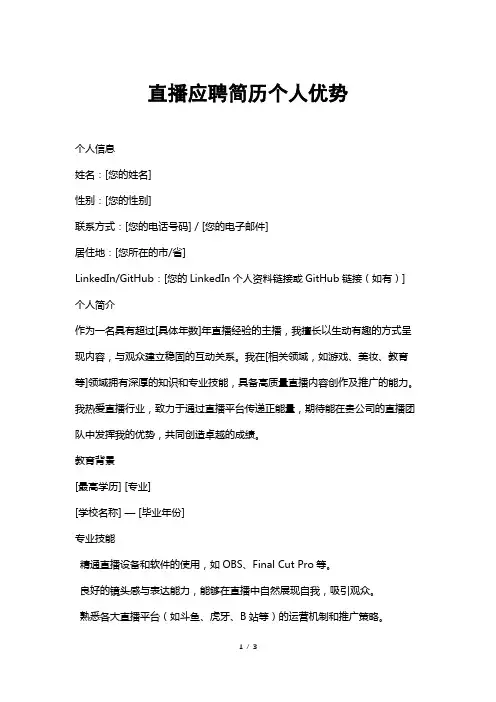 直播应聘简历个人优势

个人信息

姓名：[您的姓名]

性别：[您的性别]

联系方式：[您的电话号码] / [您的电子邮件]

居住地：[您所在的市/省]

LinkedIn/GitHub：[您的 LinkedIn 个人资料链接或 GitHub 链接（如有）]

个人简介

作为一名具有超过[具体年数]年直播经验的主播，我擅长以生动有趣的方式呈现内容，与观众建立稳固的互动关系。我在[相关领域，如游戏、美妆、教育等]领域拥有深厚的知识和专业技能，具备高质量直播内容创作及推广的能力。我热爱直播行业，致力于通过直播平台传递正能量，期待能在贵公司的直播团队中发挥我的优势，共同创造卓越的成绩。

教育背景

[最高学历] [专业]

[学校名称] — [毕业年份]

专业技能

精通直播设备和软件的使用，如 OBS、Final Cut Pro 等。

良好的镜头感与表达能力，能够在直播中自然展现自我，吸引观众。

熟悉各大直播平台（如斗鱼、虎牙、B 站等）的运营机制和推广策略。

1 / 3